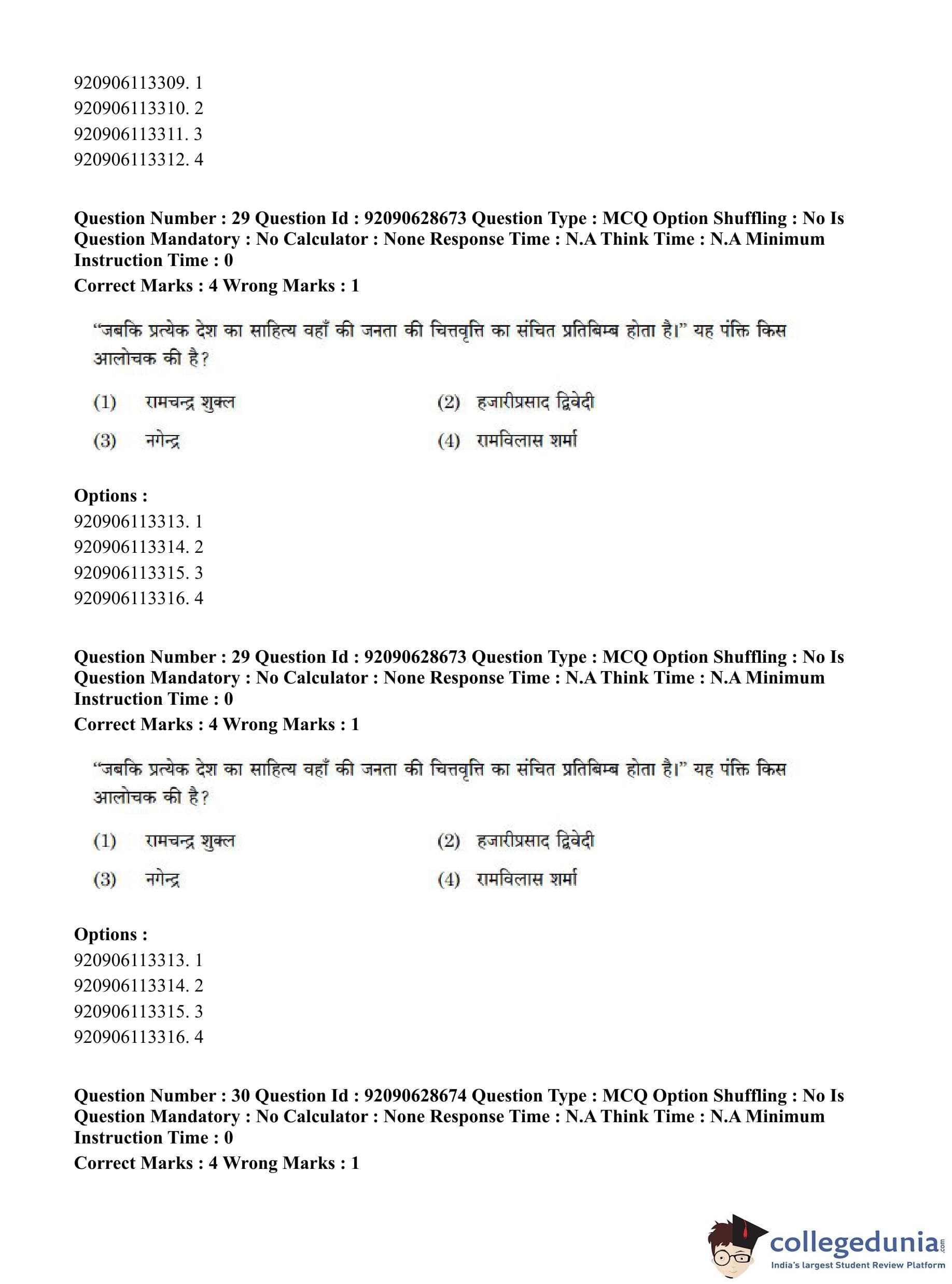 920906113309. 1
920906113310. 2
920906113311. 3
920906113312. 4

**Question Number : 29 Question Id : 92090628673 Question Type : MCQ Option Shuffling : No Is Question Mandatory : No Calculator : None Response Time : N.A Think Time : N.A Minimum Instruction Time : 0**
**Correct Marks : 4 Wrong Marks : 1**

"जबकि प्रत्येक देश का साहित्य वहाँ की जनता की चित्तवृत्ति का संचित प्रतिबिम्ब होता है।" यह पंक्ति किस आलोचक की है?

(1) रामचन्द्र शुक्ल
(2) हजारीप्रसाद द्विवेदी
(3) नगेन्द्र
(4) रामविलास शर्मा

**Options :**
920906113313. 1
920906113314. 2
920906113315. 3
920906113316. 4

**Question Number : 29 Question Id : 92090628673 Question Type : MCQ Option Shuffling : No Is Question Mandatory : No Calculator : None Response Time : N.A Think Time : N.A Minimum Instruction Time : 0**
**Correct Marks : 4 Wrong Marks : 1**

"जबकि प्रत्येक देश का साहित्य वहाँ की जनता की चित्तवृत्ति का संचित प्रतिबिम्ब होता है।" यह पंक्ति किस आलोचक की है?

(1) रामचन्द्र शुक्ल
(2) हजारीप्रसाद द्विवेदी
(3) नगेन्द्र
(4) रामविलास शर्मा

**Options :**
920906113313. 1
920906113314. 2
920906113315. 3
920906113316. 4

**Question Number : 30 Question Id : 92090628674 Question Type : MCQ Option Shuffling : No Is Question Mandatory : No Calculator : None Response Time : N.A Think Time : N.A Minimum Instruction Time : 0**
**Correct Marks : 4 Wrong Marks : 1**

collegedunia.com
India's largest Student Review Platform